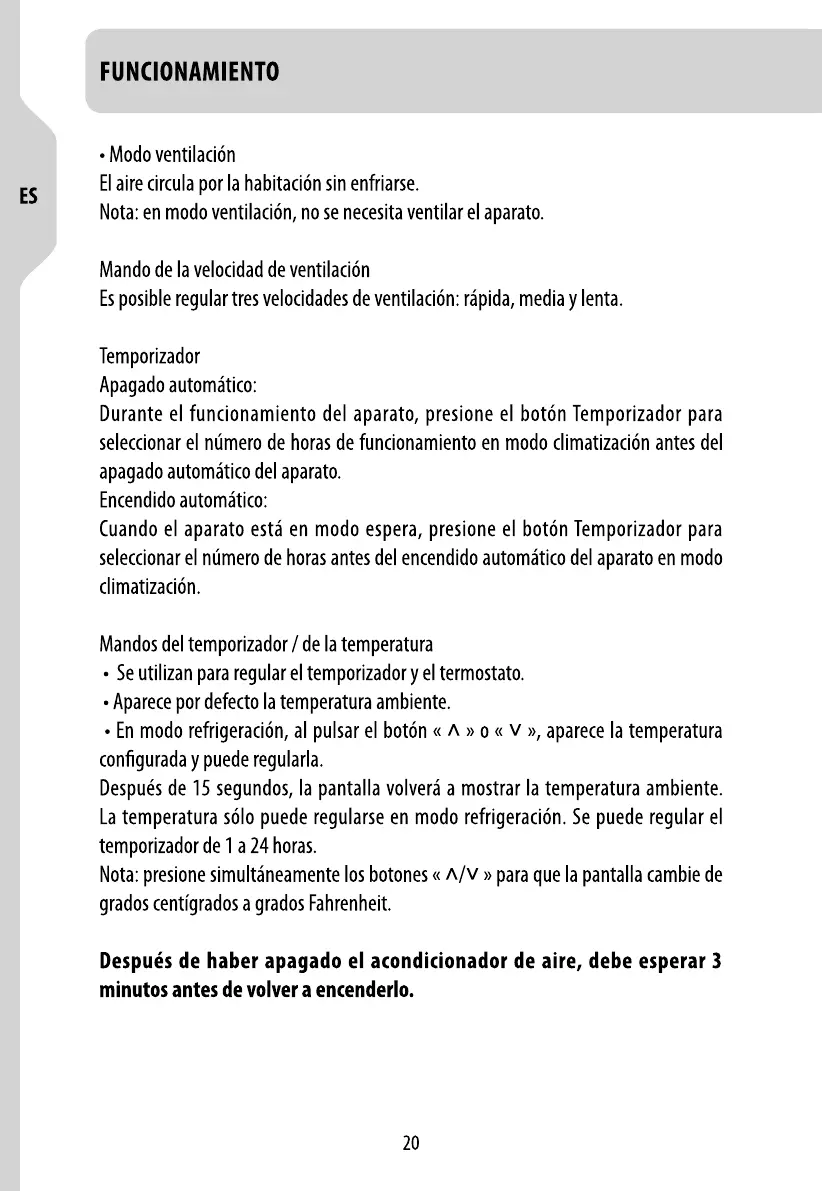 FUNCIONAMIENTO

ES

• Modo ventilación
El aire circula por la habitación sin enfriarse.
Nota: en modo ventilación, no se necesita ventilar el aparato.

Mando de la velocidad de ventilación
Es posible regular tres velocidades de ventilación: rápida, media y lenta.

Temporizador
Apagado automático:
Durante el funcionamiento del aparato, presione el botón Temporizador para seleccionar el número de horas de funcionamiento en modo climatización antes del apagado automático del aparato.
Encendido automático:
Cuando el aparato está en modo espera, presione el botón Temporizador para seleccionar el número de horas antes del encendido automático del aparato en modo climatización.

Mandos del temporizador / de la temperatura
• Se utilizan para regular el temporizador y el termostato.
• Aparece por defecto la temperatura ambiente.
• En modo refrigeración, al pulsar el botón « ∧ » o « ∨ », aparece la temperatura configurada y puede regularla.
Después de 15 segundos, la pantalla volverá a mostrar la temperatura ambiente. La temperatura sólo puede regularse en modo refrigeración. Se puede regular el temporizador de 1 a 24 horas.
Nota: presione simultáneamente los botones « ∧/∨ » para que la pantalla cambie de grados centígrados a grados Fahrenheit.

Después de haber apagado el acondicionador de aire, debe esperar 3 minutos antes de volver a encenderlo.

20